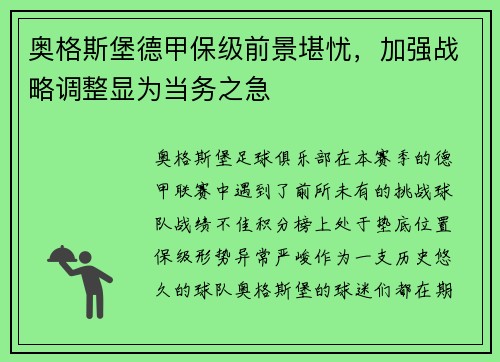 奥格斯堡德甲保级前景堪忧，加强战略调整显为当务之急

奥格斯堡足球俱乐部在本赛季的德甲联赛中遇到了前所未有的挑战球队战绩不佳积分榜上处于垫底位置保级形势异常严峻作为一支历史悠久的球队奥格斯堡的球迷们都在期